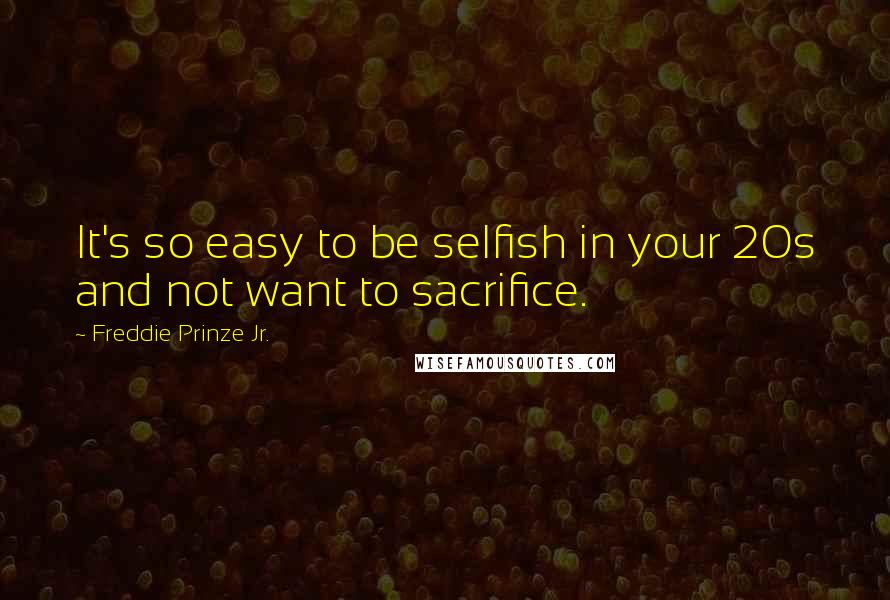 It's so easy to be selfish in your 20s and not want to sacrifice.

~ Freddie Prinze Jr.

WISEFAMOUSQUOTES.COM